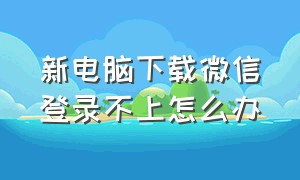 新电脑下载微信登录不上怎么办